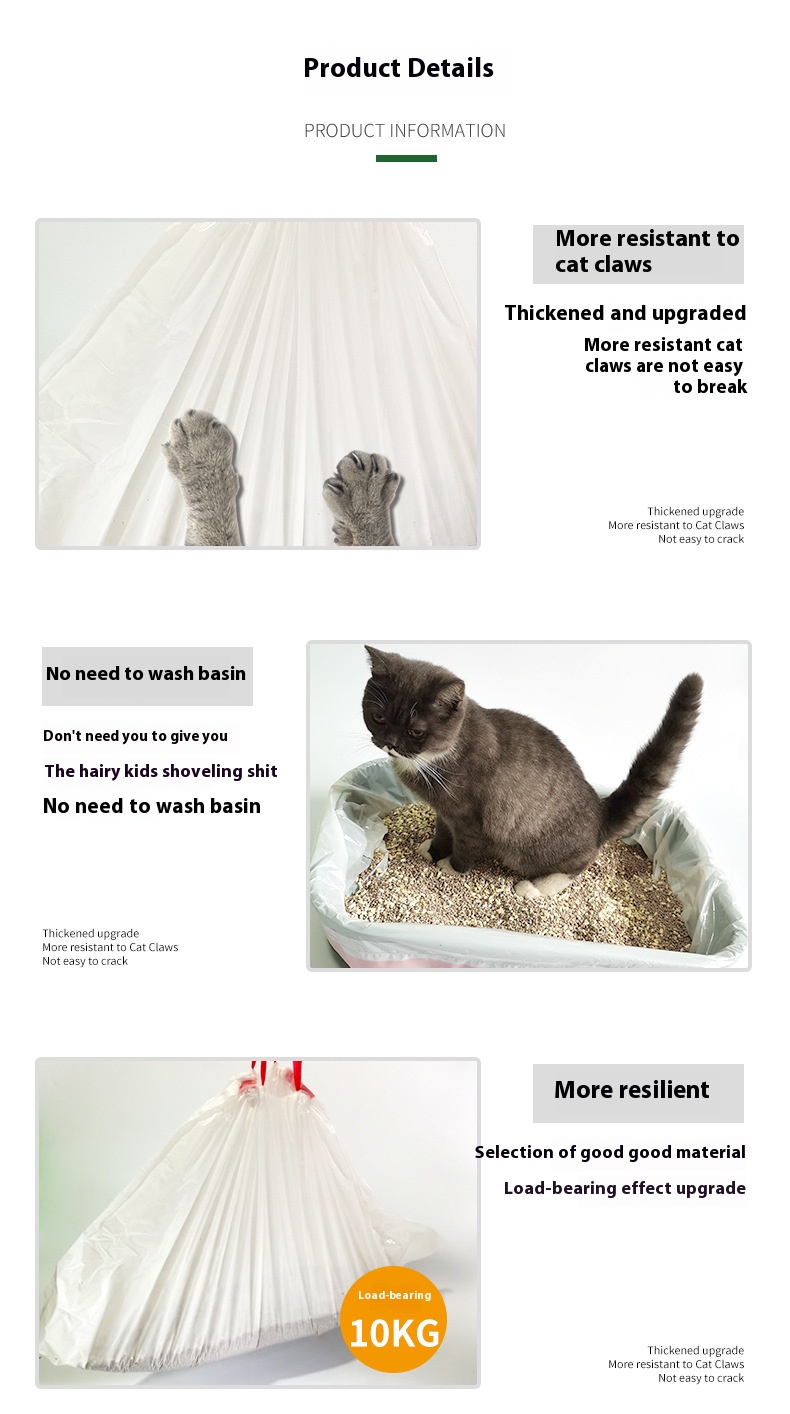 Product Details

PRODUCT INFORMATION

More resistant to cat claws

Thickened and upgraded

More resistant cat claws are not easy to break

Thickened upgrade
More resistant to Cat Claws
Not easy to crack

No need to wash basin

Don't need you to give you

The hairy kids shoveling shit

No need to wash basin

Thickened upgrade
More resistant to Cat Claws
Not easy to crack

More resilient

Selection of good good material

Load-bearing effect upgrade

Load-bearing
10KG

Thickened upgrade
More resistant to Cat Claws
Not easy to crack